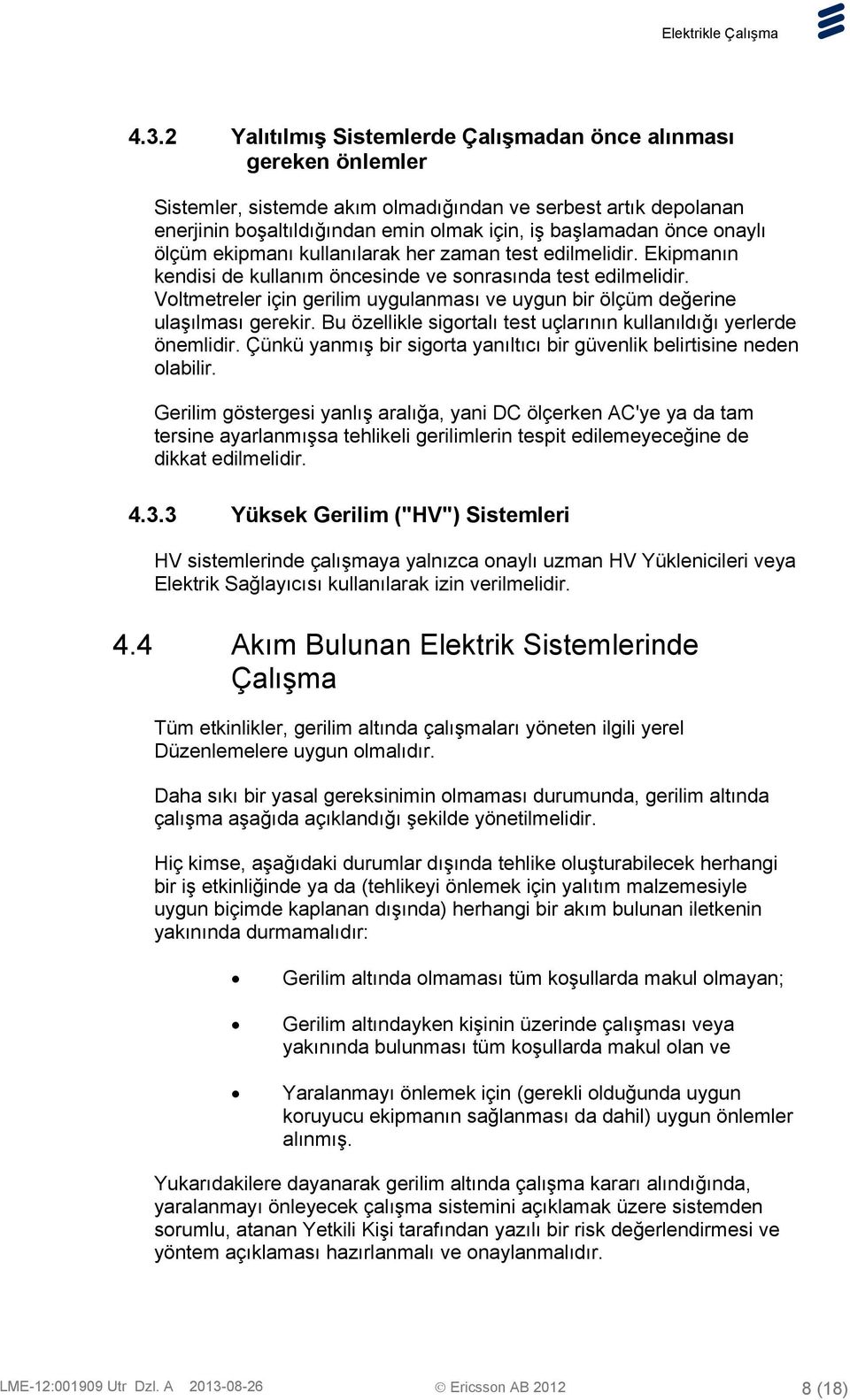 Elektrikle Çalışma

4.3.2 Yalıtılmış Sistemlerde Çalışmadan önce alınması gereken önlemler

Sistemler, sistemde akım olmadığından ve serbest artık depolanan enerjinin boşaltıldığından emin olmak için, iş başlamadan önce onaylı ölçüm ekipmanı kullanılarak her zaman test edilmelidir. Ekipmanın kendisi de kullanım öncesinde ve sonrasında test edilmelidir. Voltmetreler için gerilim uygulanması ve uygun bir ölçüm değerine ulaşılması gerekir. Bu özellikle sigortalı test uçlarının kullanıldığı yerlerde önemlidir. Çünkü yanmış bir sigorta yanıltıcı bir güvenlik belirtisine neden olabilir.

Gerilim göstergesi yanlış aralığa, yani DC ölçerken AC'ye ya da tam tersine ayarlanmışsa tehlikeli gerilimlerin tespit edilemeyeceğine de dikkat edilmelidir.

4.3.3 Yüksek Gerilim ("HV") Sistemleri

HV sistemlerinde çalışmaya yalnızca onaylı uzman HV Yüklenicileri veya Elektrik Sağlayıcısı kullanılarak izin verilmelidir.

4.4 Akım Bulunan Elektrik Sistemlerinde Çalışma

Tüm etkinlikler, gerilim altında çalışmaları yöneten ilgili yerel Düzenlemelere uygun olmalıdır.

Daha sıkı bir yasal gereksinimin olmaması durumunda, gerilim altında çalışma aşağıda açıklandığı şekilde yönetilmelidir.

Hiç kimse, aşağıdaki durumlar dışında tehlike oluşturabilecek herhangi bir iş etkinliğinde ya da (tehlikeyi önlemek için yalıtım malzemesiyle uygun biçimde kaplanan dışında) herhangi bir akım bulunan iletkenin yakınında durmamalıdır:

• Gerilim altında olmaması tüm koşullarda makul olmayan;

• Gerilim altındayken kişinin üzerinde çalışması veya yakınında bulunması tüm koşullarda makul olan ve

• Yaralanmayı önlemek için (gerekli olduğunda uygun koruyucu ekipmanın sağlanması da dahil) uygun önlemler alınmış.

Yukarıdakilere dayanarak gerilim altında çalışma kararı alındığında, yaralanmayı önleyecek çalışma sistemini açıklamak üzere sistemden sorumlu, atanan Yetkili Kişi tarafından yazılı bir risk değerlendirmesi ve yöntem açıklaması hazırlanmalı ve onaylanmalıdır.

LME-12:001909 Utr Dzl. A 2013-08-26 © Ericsson AB 2012 8 (18)